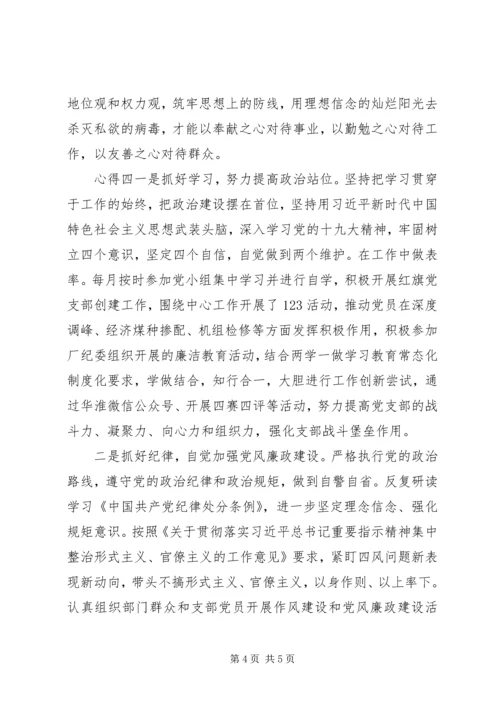 地位观和权力观，筑牢思想上的防线，用理想信念的灿烂阳光去杀灭私欲的病毒，才能以奉献之心对待事业，以勤勉之心对待工作，以友善之心对待群众。

心得四一是抓好学习，努力提高政治站位。坚持把学习贯穿于工作的始终，把政治建设摆在首位，坚持用习近平新时代中国特色社会主义思想武装头脑，深入学习党的十九大精神，牢固树立四个意识，坚定四个自信，自觉做到两个维护。在工作中做表率。每月按时参加党小组集中学习并进行自学，积极开展红旗党支部创建工作，围绕中心工作开展了123活动，推动党员在深度调峰、经济煤种掺配、机组检修等方面发挥积极作用，积极参加厂纪委组织开展的廉洁教育活动，结合两学一做学习教育常态化制度化要求，学做结合，知行合一，大胆进行工作创新尝试，通过华淮微信公众号、开展四赛四评等活动，努力提高党支部的战斗力、凝聚力、向心力和组织力，强化支部战斗堡垒作用。

二是抓好纪律，自觉加强党风廉政建设。严格执行党的政治路线，遵守党的政治纪律和政治规矩，做到自警自省。反复研读学习《中国共产党纪律处分条例》，进一步坚定理念信念、强化规矩意识。按照《关于贯彻落实习近平总书记重要指示精神集中整治形式主义、官僚主义的工作意见》要求，紧盯四风问题新表现新动向，带头不搞形式主义、官僚主义，以身作则、以上率下。认真组织部门群众和支部党员开展作风建设和党风廉政建设活

第4页 共5页